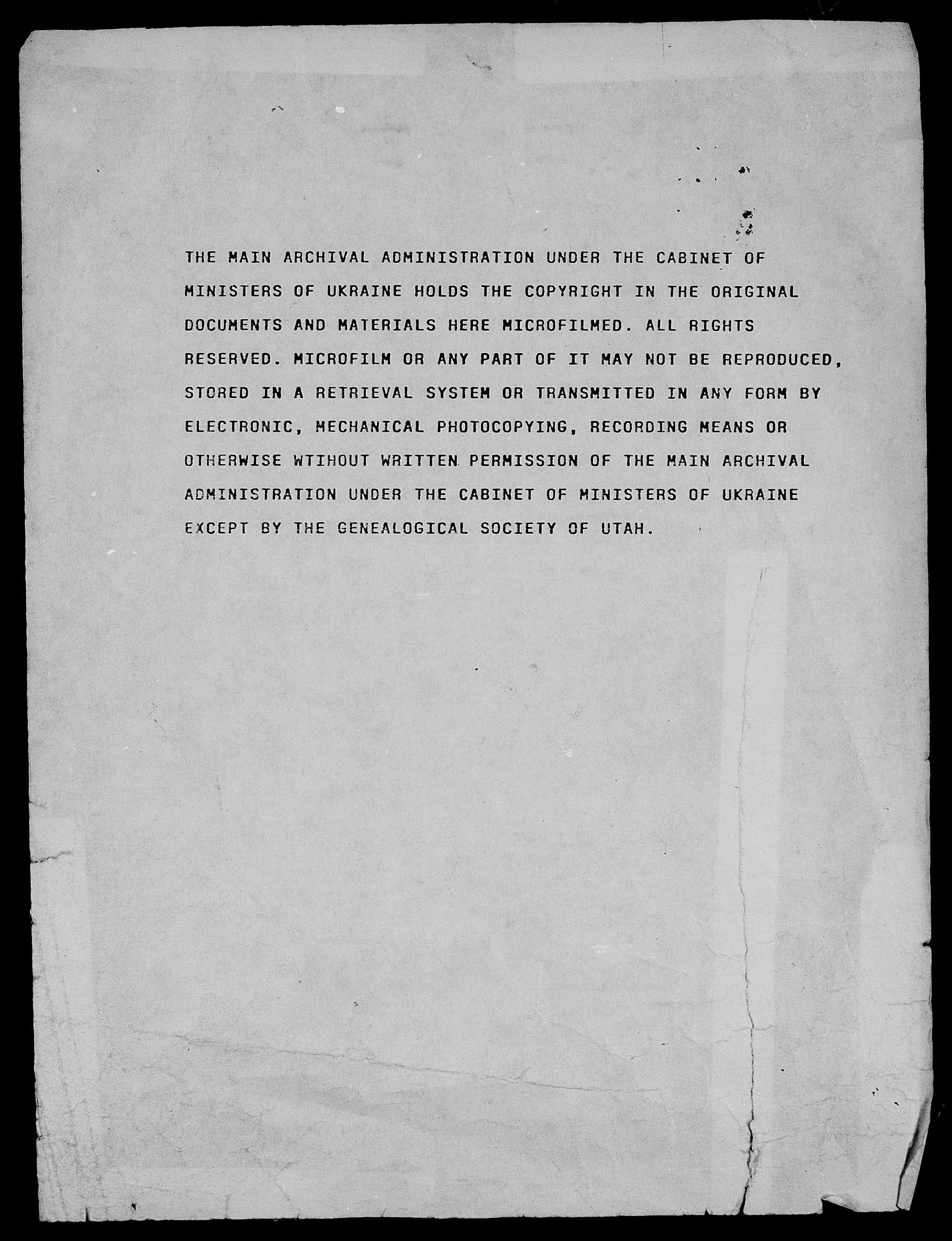 THE MAIN ARCHIVAL ADMINISTRATION UNDER THE CABINET OF MINISTERS OF UKRAINE HOLDS THE COPYRIGHT IN THE ORIGINAL DOCUMENTS AND MATERIALS HERE MICROFILMED. ALL RIGHTS RESERVED. MICROFILM OR ANY PART OF IT MAY NOT BE REPRODUCED, STORED IN A RETRIEVAL SYSTEM OR TRANSMITTED IN ANY FORM BY ELECTRONIC, MECHANICAL PHOTOCOPYING, RECORDING MEANS OR OTHERWISE WTIHOUT WRITTEN PERMISSION OF THE MAIN ARCHIVAL ADMINISTRATION UNDER THE CABINET OF MINISTERS OF UKRAINE EXCEPT BY THE GENEALOGICAL SOCIETY OF UTAH.